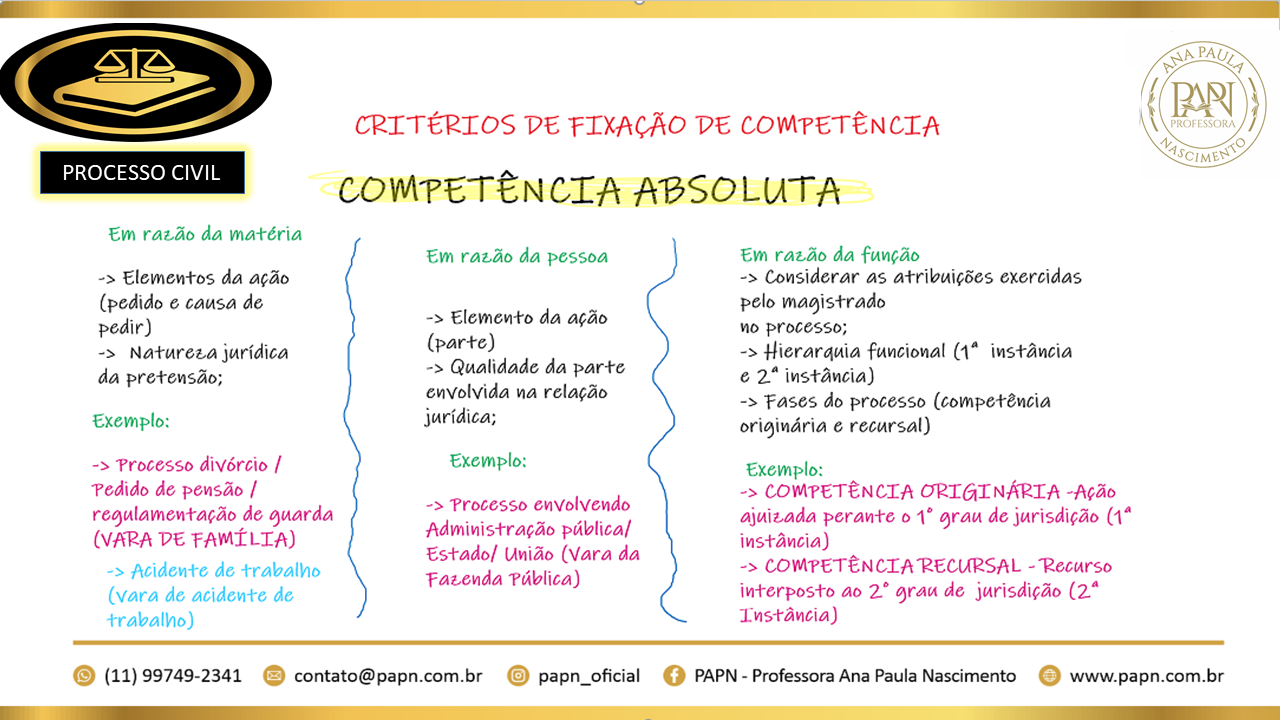 PROCESSO CIVIL

ANA PAULA
PAPN
PROFESSORA
NASCIMENTO

CRITÉRIOS DE FIXAÇÃO DE COMPETÊNCIA

COMPETÊNCIA ABSOLUTA

Em razão da matéria

-> Elementos da ação (pedido e causa de pedir)
-> Natureza jurídica da pretensão;

Exemplo:

-> Processo divórcio / Pedido de pensão / regulamentação de guarda (VARA DE FAMÍLIA)

-> Acidente de trabalho (vara de acidente de trabalho)

Em razão da pessoa

-> Elemento da ação (parte)
-> Qualidade da parte envolvida na relação jurídica;

Exemplo:

-> Processo envolvendo Administração pública/ Estado/ União (Vara da Fazenda Pública)

Em razão da função
-> Considerar as atribuições exercidas pelo magistrado no processo;
-> Hierarquia funcional (1ª instância e 2ª instância)
-> Fases do processo (competência originária e recursal)

Exemplo:
-> COMPETÊNCIA ORIGINÁRIA -Ação ajuizada perante o 1° grau de jurisdição (1ª instância)
-> COMPETÊNCIA RECURSAL - Recurso interposto ao 2° grau de jurisdição (2ª Instância)

(11) 99749-2341 contato@papn.com.br papn_oficial PAPN - Professora Ana Paula Nascimento www.papn.com.br